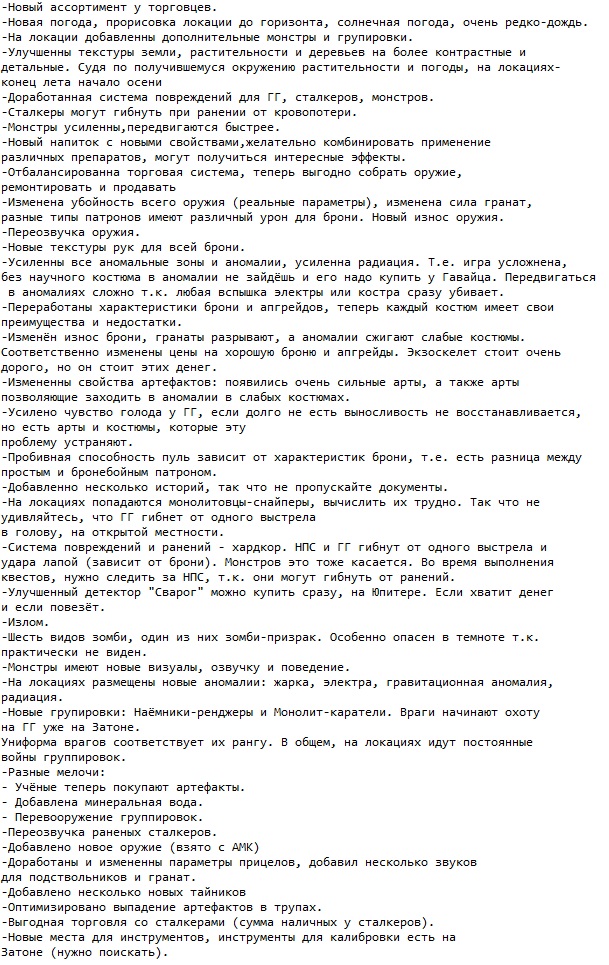 -Новый ассортимент у торговцев.
-Новая погода, прорисовка локации до горизонта, солнечная погода, очень редко-дождь.
-На локации добавленны дополнительные монстры и групировки.
-Улучшенны текстуры земли, растительности и деревьев на более контрастные и детальные. Судя по получившемуся окружению растительности и погоды, на локациях-конец лета начало осени
-Доработанная система повреждений для ГГ, сталкеров, монстров.
-Сталкеры могут гибнуть при ранении от кровопотери.
-Монстры усиленны,передвигаются быстрее.
-Новый напиток с новыми свойствами,желательно комбинировать применение различных препаратов, могут получиться интересные эффекты.
-Отбалансированна торговая система, теперь выгодно собрать оружие, ремонтировать и продавать
-Изменена убойность всего оружия (реальные параметры), изменена сила гранат, разные типы патронов имеют различный урон для брони. Новый износ оружия.
-Переозвучка оружия.
-Новые текстуры рук для всей брони.
-Усиленны все аномальные зоны и аномалии, усиленна радиация. Т.е. игра усложнена, без научного костюма в аномалии не зайдёшь и его надо купить у Гавайца. Передвигаться в аномалиях сложно т.к. любая вспышка электры или костра сразу убивает.
-Переработаны характеристики брони и апгрейдов, теперь каждый костюм имеет свои преимущества и недостатки.
-Изменён износ брони, гранаты разрывают, а аномалии сжигают слабые костюмы. Соответственно изменены цены на хорошую броню и апгрейды. Экзоскелет стоит очень дорого, но он стоит этих денег.
-Измененны свойства артефактов: появились очень сильные арты, а также арты позволяющие заходить в аномалии в слабых костюмах.
-Усилено чувство голода у ГГ, если долго не есть выносливость не восстанавливается, но есть арты и костюмы, которые эту проблему устраняют.
-Пробивная способность пуль зависит от характеристик брони, т.е. есть разница между простым и бронебойным патроном.
-Добавленно несколько историй, так что не пропускайте документы.
-На локациях попадаются монолитовцы-снайперы, вычислить их трудно. Так что не удивляйтесь, что ГГ гибнет от одного выстрела в голову, на открытой местности.
-Система повреждений и ранений - хардкор. НПС и ГГ гибнут от одного выстрела и удара лапой (зависит от брони). Монстров это тоже касается. Во время выполнения квестов, нужно следить за НПС, т.к. они могут гибнуть от ранений.
-Улучшенный детектор "Сварог" можно купить сразу, на Юпитере. Если хватит денег и если повезёт.
-Излом.
-Шесть видов зомби, один из них зомби-призрак. Особенно опасен в темноте т.к. практически не виден.
-Монстры имеют новые визуалы, озвучку и поведение.
-На локациях размещены новые аномалии: жарка, электра, гравитационная аномалия, радиация.
-Новые групировки: Наёмники-ренджеры и Монолит-каратели. Враги начинают охоту на ГГ уже на Затоне.
Униформа врагов соответствует их рангу. В общем, на локациях идут постоянные войны группировок.
-Разные мелочи:
- Учёные теперь покупают артефакты.
- Добавлена минеральная вода.
- Перевооружение группировок.
-Переозвучка раненых сталкеров.
-Добавлено новое оружие (взято с АМК)
-Доработаны и измененны параметры прицелов, добавил несколько звуков для подствольников и гранат.
-Добавлено несколько новых тайников
-Оптимизировано выпадение артефактов в трупах.
-Выгодная торговля со сталкерами (сумма наличных у сталкеров).
-Новые места для инструментов, инструменты для калибровки есть на Затоне (нужно поискать).